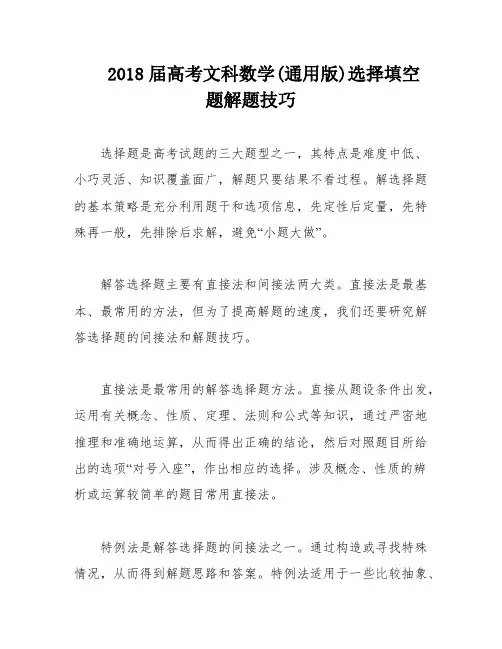 2018 届高考文科数学(通用版)选择填空题解题技巧

选择题是高考试题的三大题型之一，其特点是难度中低、小巧灵活、知识覆盖面广，解题只要结果不看过程。解选择题的基本策略是充分利用题干和选项信息，先定性后定量，先特殊再一般，先排除后求解，避免“小题大做”。

解答选择题主要有直接法和间接法两大类。直接法是最基本、最常用的方法，但为了提高解题的速度，我们还要研究解答选择题的间接法和解题技巧。

直接法是最常用的解答选择题方法。直接从题设条件出发，运用有关概念、性质、定理、法则和公式等知识，通过严密地推理和准确地运算，从而得出正确的结论，然后对照题目所给出的选项“对号入座”，作出相应的选择。涉及概念、性质的辨析或运算较简单的题目常用直接法。

特例法是解答选择题的间接法之一。通过构造或寻找特殊情况，从而得到解题思路和答案。特例法适用于一些比较抽象、